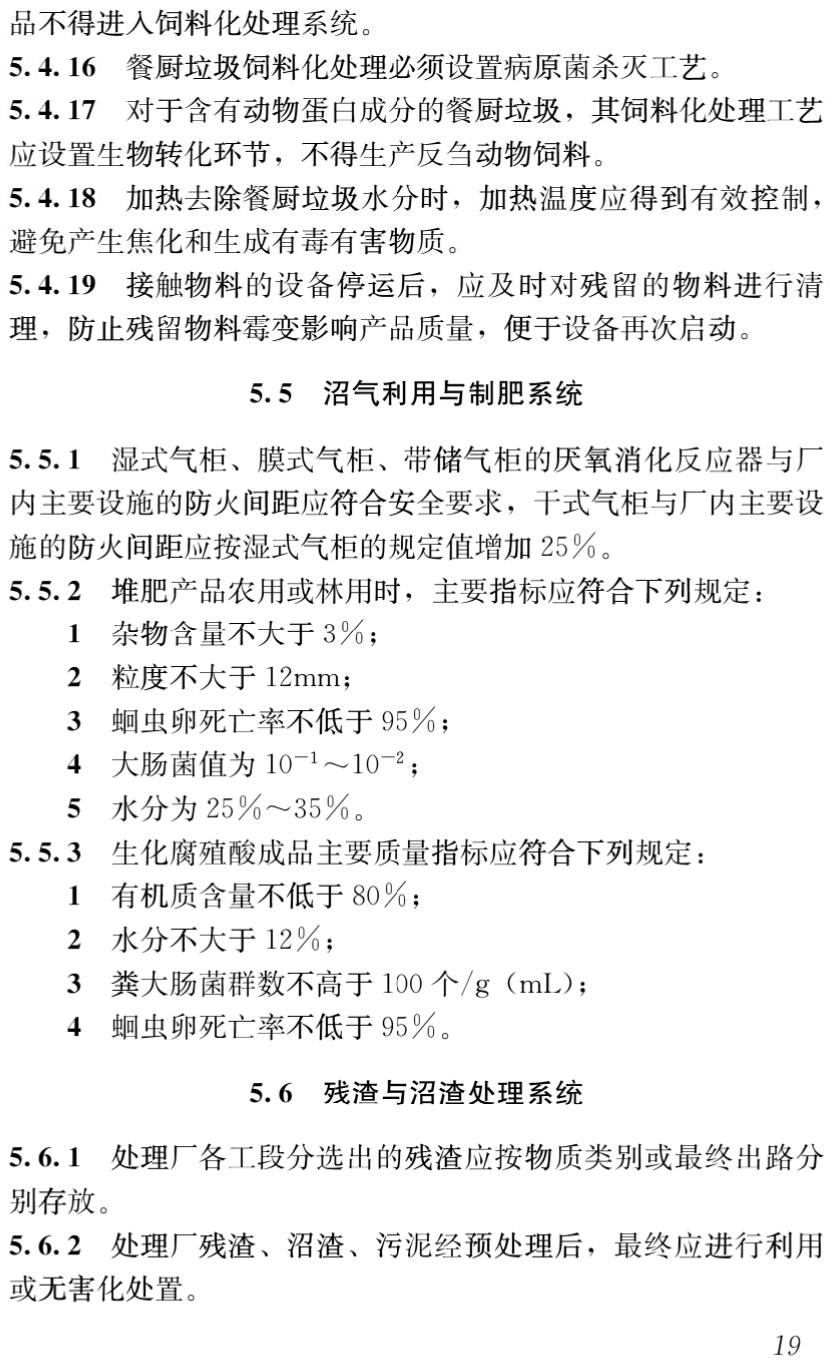 品不得进入饲料化处理系统。

5.4.16 餐厨垃圾饲料化处理必须设置病原菌杀灭工艺。

5.4.17 对于含有动物蛋白成分的餐厨垃圾，其饲料化处理工艺应设置生物转化环节，不得生产反刍动物饲料。

5.4.18 加热去除餐厨垃圾水分时，加热温度应得到有效控制，避免产生焦化和生成有毒有害物质。

5.4.19 接触物料的设备停运后，应及时对残留的物料进行清理，防止残留物料霉变影响产品质量，便于设备再次启动。

5.5 沼气利用与制肥系统

5.5.1 湿式气柜、膜式气柜、带储气柜的厌氧消化反应器与厂内主要设施的防火间距应符合安全要求，干式气柜与厂内主要设施的防火间距应按湿式气柜的规定值增加 25%。

5.5.2 堆肥产品农用或林用时，主要指标应符合下列规定：

1 杂物含量不大于 3%；

2 粒度不大于 12mm；

3 蛔虫卵死亡率不低于 95%；

4 大肠菌值为 $10^{-1}$～$10^{-2}$；

5 水分为 25%～35%。

5.5.3 生化腐殖酸成品主要质量指标应符合下列规定：

1 有机质含量不低于 80%；

2 水分不大于 12%；

3 粪大肠菌群数不高于 100 个/g（mL）；

4 蛔虫卵死亡率不低于 95%。

5.6 残渣与沼渣处理系统

5.6.1 处理厂各工段分选出的残渣应按物质类别或最终出路分别存放。

5.6.2 处理厂残渣、沼渣、污泥经预处理后，最终应进行利用或无害化处置。

19